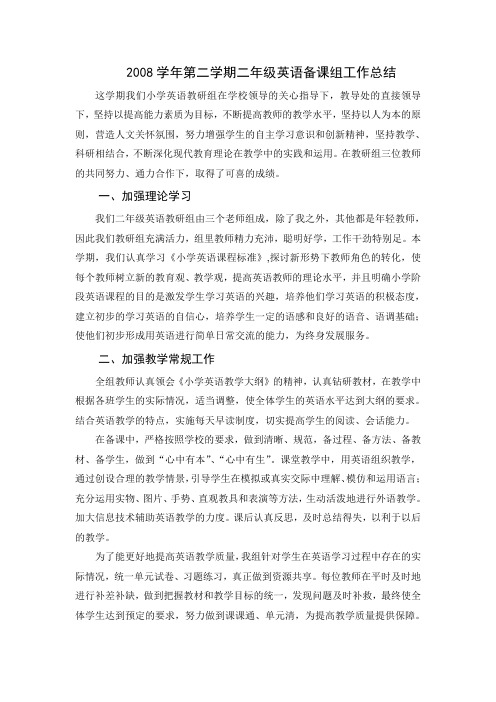 2008 学年第二学期二年级英语备课组工作总结

这学期我们小学英语教研组在学校领导的关心指导下，教导处的直接领导下，坚持以提高能力素质为目标，不断提高教师的教学水平，坚持以人为本的原则，营造人文关怀氛围，努力增强学生的自主学习意识和创新精神，坚持教学、科研相结合，不断深化现代教育理论在教学中的实践和运用。在教研组三位教师的共同努力、通力合作下，取得了可喜的成绩。

一、加强理论学习

我们二年级英语教研组由三个老师组成，除了我之外，其他都是年轻教师，因此我们教研组充满活力，组里教师精力充沛，聪明好学，工作干劲特别足。本学期，我们认真学习《小学英语课程标准》,探讨新形势下教师角色的转化，使每个教师树立新的教育观、教学观，提高英语教师的理论水平，并且明确小学阶段英语课程的目的是激发学生学习英语的兴趣，培养他们学习英语的积极态度，建立初步的学习英语的自信心，培养学生一定的语感和良好的语音、语调基础；使他们初步形成用英语进行简单日常交流的能力，为终身发展服务。

二、加强教学常规工作

全组教师认真领会《小学英语教学大纲》的精神，认真钻研教材，在教学中根据各班学生的实际情况，适当调整，使全体学生的英语水平达到大纲的要求。结合英语教学的特点，实施每天早读制度，切实提高学生的阅读、会话能力。

在备课中，严格按照学校的要求，做到清晰、规范，备过程、备方法、备教材、备学生，做到“心中有本”、“心中有生”。课堂教学中，用英语组织教学，通过创设合理的教学情景，引导学生在模拟或真实交际中理解、模仿和运用语言；充分运用实物、图片、手势、直观教具和表演等方法，生动活泼地进行外语教学。加大信息技术辅助英语教学的力度。课后认真反思，及时总结得失，以利于以后的教学。

为了能更好地提高英语教学质量，我组针对学生在英语学习过程中存在的实际情况，统一单元试卷、习题练习，真正做到资源共享。每位教师在平时及时地进行补差补缺，做到把握教材和教学目标的统一，发现问题及时补救，最终使全体学生达到预定的要求，努力做到课课通、单元清，为提高教学质量提供保障。